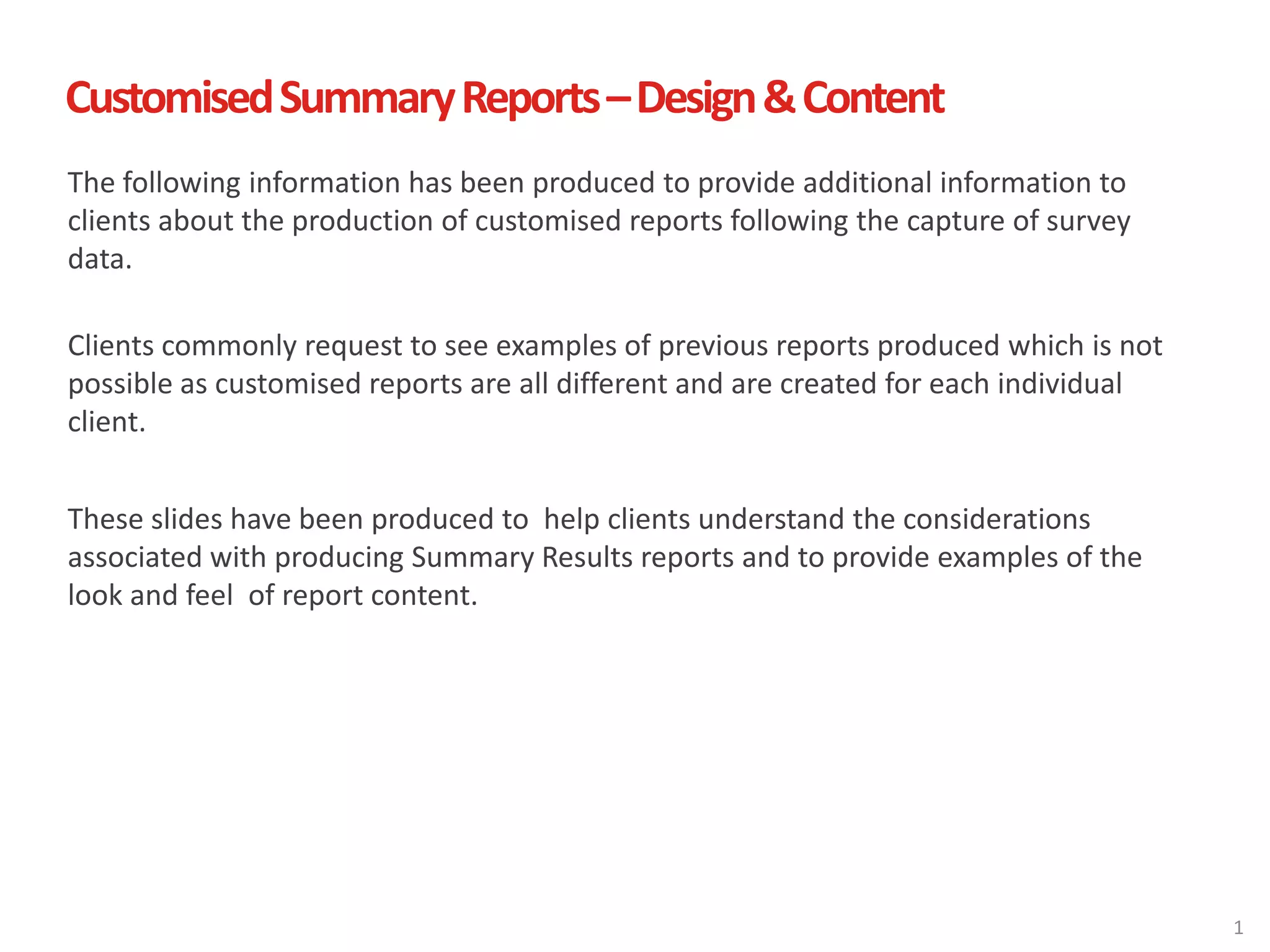 Customised Summary Reports – Design & Content

The following information has been produced to provide additional information to clients about the production of customised reports following the capture of survey data.

Clients commonly request to see examples of previous reports produced which is not possible as customised reports are all different and are created for each individual client.

These slides have been produced to help clients understand the considerations associated with producing Summary Results reports and to provide examples of the look and feel of report content.

1